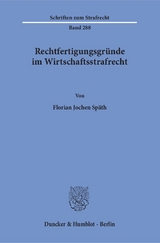 Schriften zum Strafrecht

Band 288

Rechtfertigungsgründe im Wirtschaftsstrafrecht

Von

Florian Jochen Späth

Duncker & Humblot · Berlin